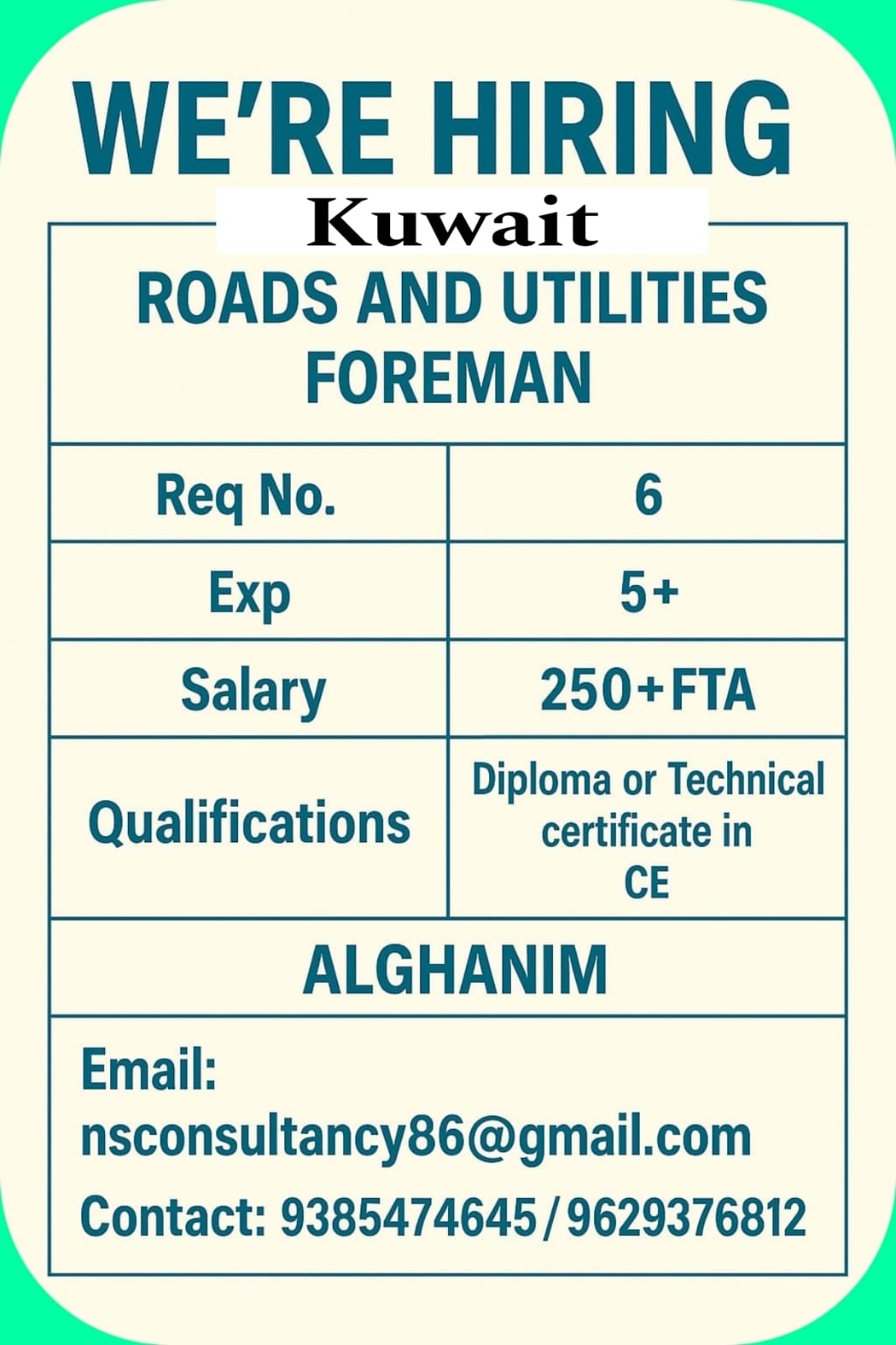 WE'RE HIRING

Kuwait

ROADS AND UTILITIES FOREMAN

| Req No. | 6 |
|---|---|
| Exp | 5+ |
| Salary | 250+FTA |
| Qualifications | Diploma or Technical certificate in CE |

ALGHANIM

Email: nsconsultancy86@gmail.com

Contact: 9385474645/9629376812